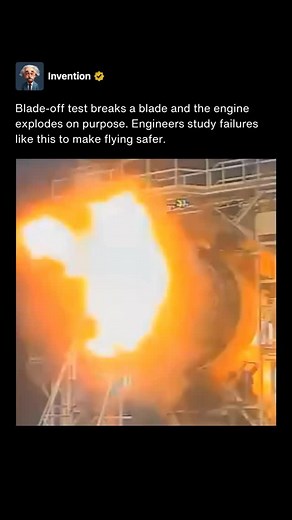 Invention

Blade-off test breaks a blade and the engine explodes on purpose. Engineers study failures like this to make flying safer.